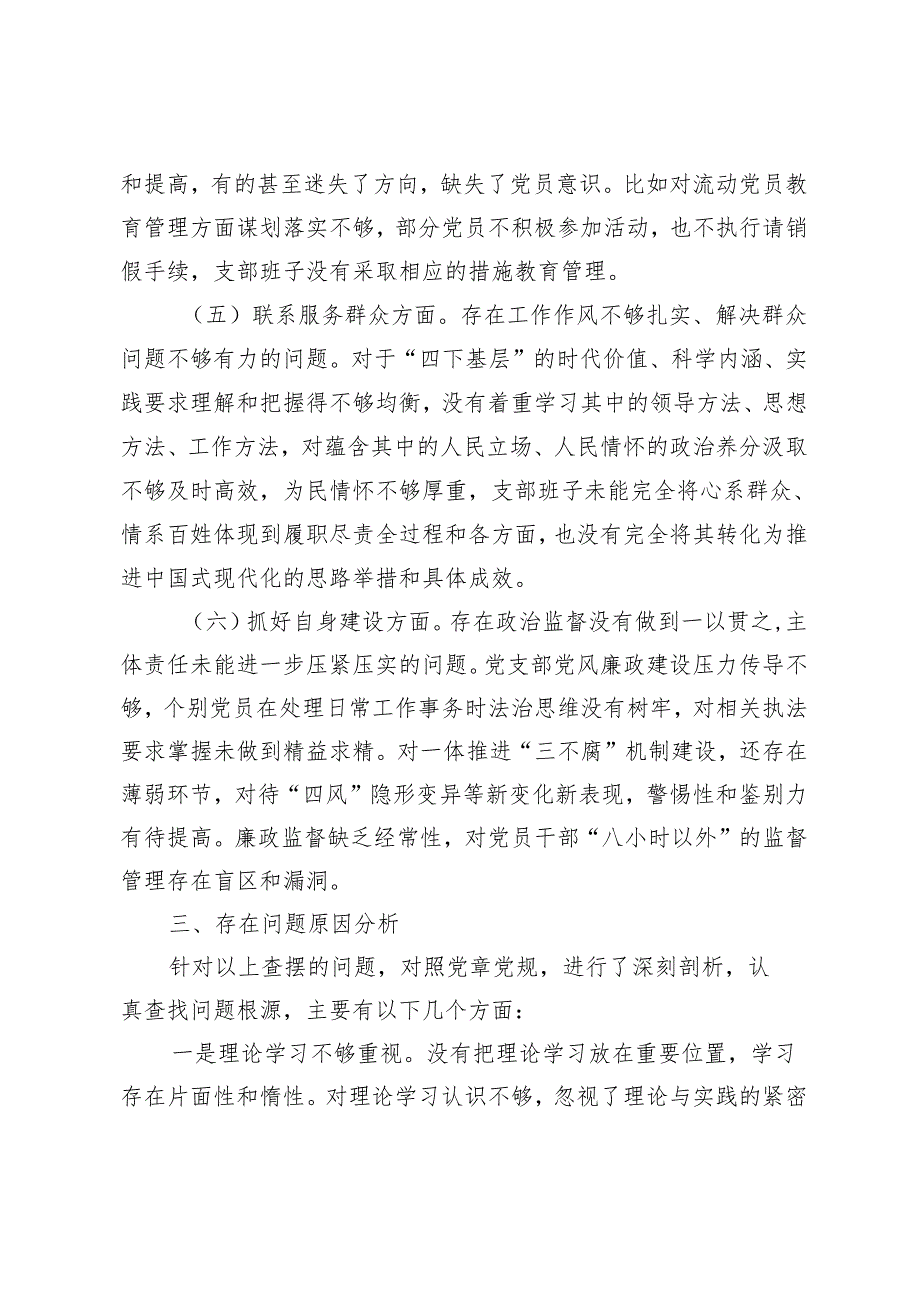 和提高，有的甚至迷失了方向，缺失了党员意识。比如对流动党员教育管理方面谋划落实不够，部分党员不积极参加活动，也不执行请销假手续，支部班子没有采取相应的措施教育管理。

（五）联系服务群众方面。存在工作作风不够扎实、解决群众问题不够有力的问题。对于“四下基层”的时代价值、科学内涵、实践要求理解和把握得不够均衡，没有着重学习其中的领导方法、思想方法、工作方法，对蕴含其中的人民立场、人民情怀的政治养分汲取不够及时高效，为民情怀不够厚重，支部班子未能完全将心系群众、情系百姓体现到履职尽责全过程和各方面，也没有完全将其转化为推进中国式现代化的思路举措和具体成效。

（六）抓好自身建设方面。存在政治监督没有做到一以贯之，主体责任未能进一步压紧压实的问题。党支部党风廉政建设压力传导不够，个别党员在处理日常工作事务时法治思维没有树牢，对相关执法要求掌握未做到精益求精。对一体推进“三不腐”机制建设，还存在薄弱环节，对待“四风”隐形变异等新变化新表现，警惕性和鉴别力有待提高。廉政监督缺乏经常性，对党员干部“八小时以外”的监督管理存在盲区和漏洞。

三、存在问题原因分析

针对以上查摆的问题，对照党章党规，进行了深刻剖析，认真查找问题根源，主要有以下几个方面：

一是理论学习不够重视。没有把理论学习放在重要位置，学习存在片面性和惰性。对理论学习认识不够，忽视了理论与实践的紧密